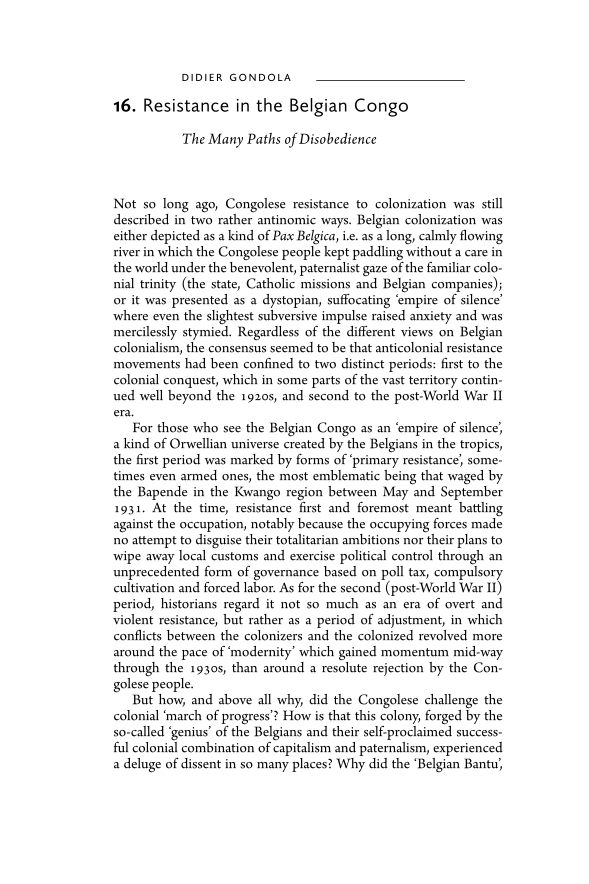 DIDIER GONDOLA

16. Resistance in the Belgian Congo

The Many Paths of Disobedience

Not so long ago, Congolese resistance to colonization was still described in two rather antinomic ways. Belgian colonization was either depicted as a kind of Pax Belgica, i.e. as a long, calmly flowing river in which the Congolese people kept paddling without a care in the world under the benevolent, paternalist gaze of the familiar colonial trinity (the state, Catholic missions and Belgian companies); or it was presented as a dystopian, suffocating 'empire of silence' where even the slightest subversive impulse raised anxiety and was mercilessly stymied. Regardless of the different views on Belgian colonialism, the consensus seemed to be that anticolonial resistance movements had been confined to two distinct periods: first to the colonial conquest, which in some parts of the vast territory continued well beyond the 1920s, and second to the post-World War II era.

For those who see the Belgian Congo as an 'empire of silence', a kind of Orwellian universe created by the Belgians in the tropics, the first period was marked by forms of 'primary resistance', sometimes even armed ones, the most emblematic being that waged by the Bapende in the Kwango region between May and September 1931. At the time, resistance first and foremost meant battling against the occupation, notably because the occupying forces made no attempt to disguise their totalitarian ambitions nor their plans to wipe away local customs and exercise political control through an unprecedented form of governance based on poll tax, compulsory cultivation and forced labor. As for the second (post-World War II) period, historians regard it not so much as an era of overt and violent resistance, but rather as a period of adjustment, in which conflicts between the colonizers and the colonized revolved more around the pace of 'modernity' which gained momentum mid-way through the 1930s, than around a resolute rejection by the Congolese people.

But how, and above all why, did the Congolese challenge the colonial 'march of progress'? How is that this colony, forged by the so-called 'genius' of the Belgians and their self-proclaimed successful colonial combination of capitalism and paternalism, experienced a deluge of dissent in so many places? Why did the 'Belgian Bantu',